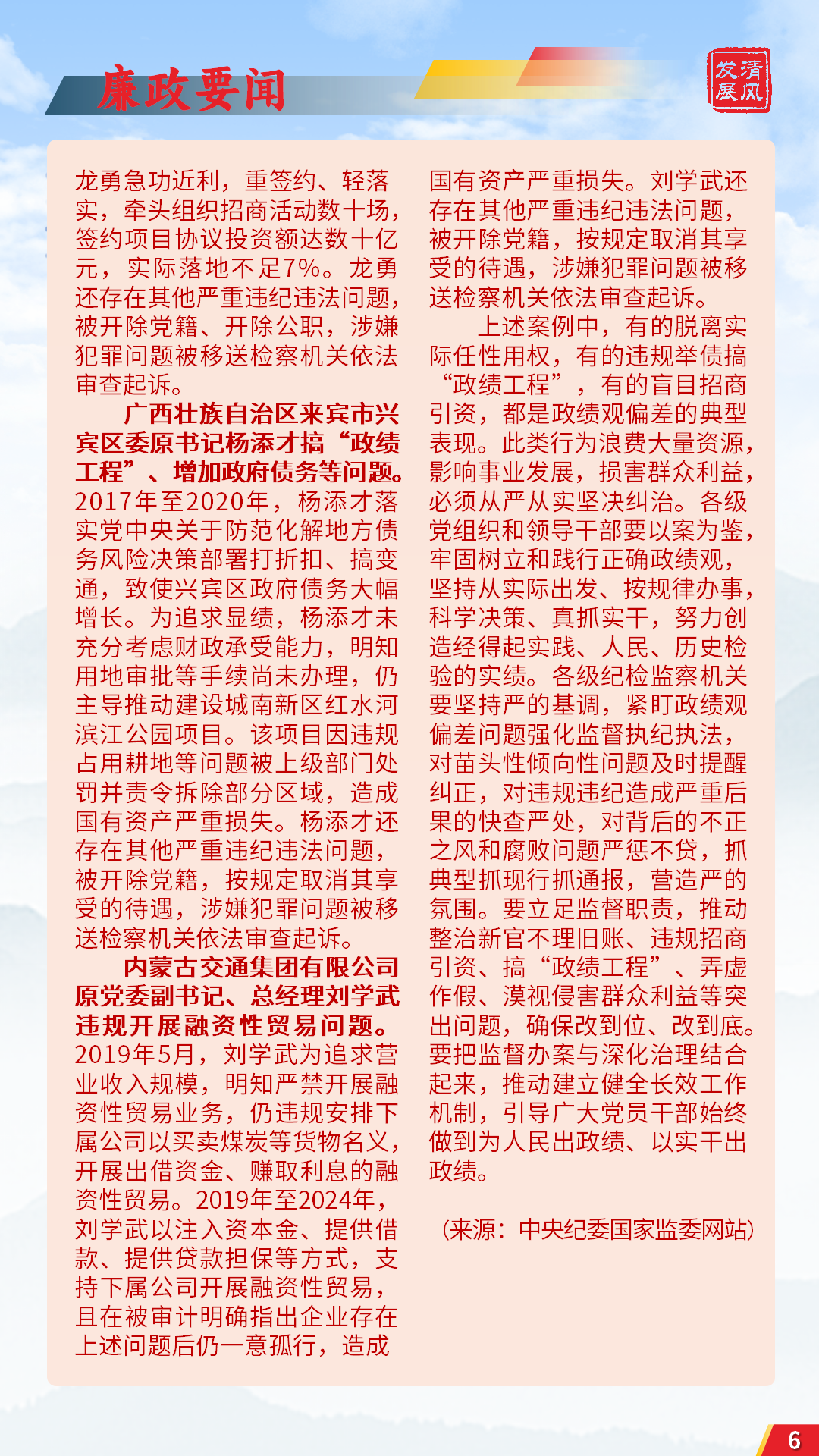 廉政要闻

清风发展

龙勇急功近利，重签约、轻落实，牵头组织招商活动数十场，签约项目协议投资额达数十亿元，实际落地不足7%。龙勇还存在其他严重违纪违法问题，被开除党籍、开除公职，涉嫌犯罪问题被移送检察机关依法审查起诉。

广西壮族自治区来宾市兴宾区委原书记杨添才搞“政绩工程”、增加政府债务等问题。2017年至2020年，杨添才落实党中央关于防范化解地方债务风险决策部署打折扣、搞变通，致使兴宾区政府债务大幅增长。为追求显绩，杨添才未充分考虑财政承受能力，明知用地审批等手续尚未办理，仍主导推动建设城南新区红水河滨江公园项目。该项目因违规占用耕地等问题被上级部门处罚并责令拆除部分区域，造成国有资产严重损失。杨添才还存在其他严重违纪违法问题，被开除党籍，按规定取消其享受的待遇，涉嫌犯罪问题被移送检察机关依法审查起诉。

内蒙古交通集团有限公司原党委副书记、总经理刘学武违规开展融资性贸易问题。2019年5月，刘学武为追求营业收入规模，明知严禁开展融资性贸易业务，仍违规安排下属公司以买卖煤炭等货物名义，开展出借资金、赚取利息的融资性贸易。2019年至2024年，刘学武以注入资本金、提供借款、提供贷款担保等方式，支持下属公司开展融资性贸易，且在被审计明确指出企业存在上述问题后仍一意孤行，造成国有资产严重损失。刘学武还存在其他严重违纪违法问题，被开除党籍，按规定取消其享受的待遇，涉嫌犯罪问题被移送检察机关依法审查起诉。

上述案例中，有的脱离实际任性用权，有的违规举债搞“政绩工程”，有的盲目招商引资，都是政绩观偏差的典型表现。此类行为浪费大量资源，影响事业发展，损害群众利益，必须从严从实坚决纠治。各级党组织和领导干部要以案为鉴，牢固树立和践行正确政绩观，坚持从实际出发、按规律办事，科学决策、真抓实干，努力创造经得起实践、人民、历史检验的实绩。各级纪检监察机关要坚持严的基调，紧盯政绩观偏差问题强化监督执纪执法，对苗头性倾向性问题及时提醒纠正，对违规违纪造成严重后果的快查严处，对背后的不正之风和腐败问题严惩不贷，抓典型抓现行抓通报，营造严的氛围。要立足监督职责，推动整治新官不理旧账、违规招商引资、搞“政绩工程”、弄虚作假、漠视侵害群众利益等突出问题，确保改到位、改到底。要把监督办案与深化治理结合起来，推动建立健全长效工作机制，引导广大党员干部始终做到为人民出政绩、以实干出政绩。

（来源：中央纪委国家监委网站）

6